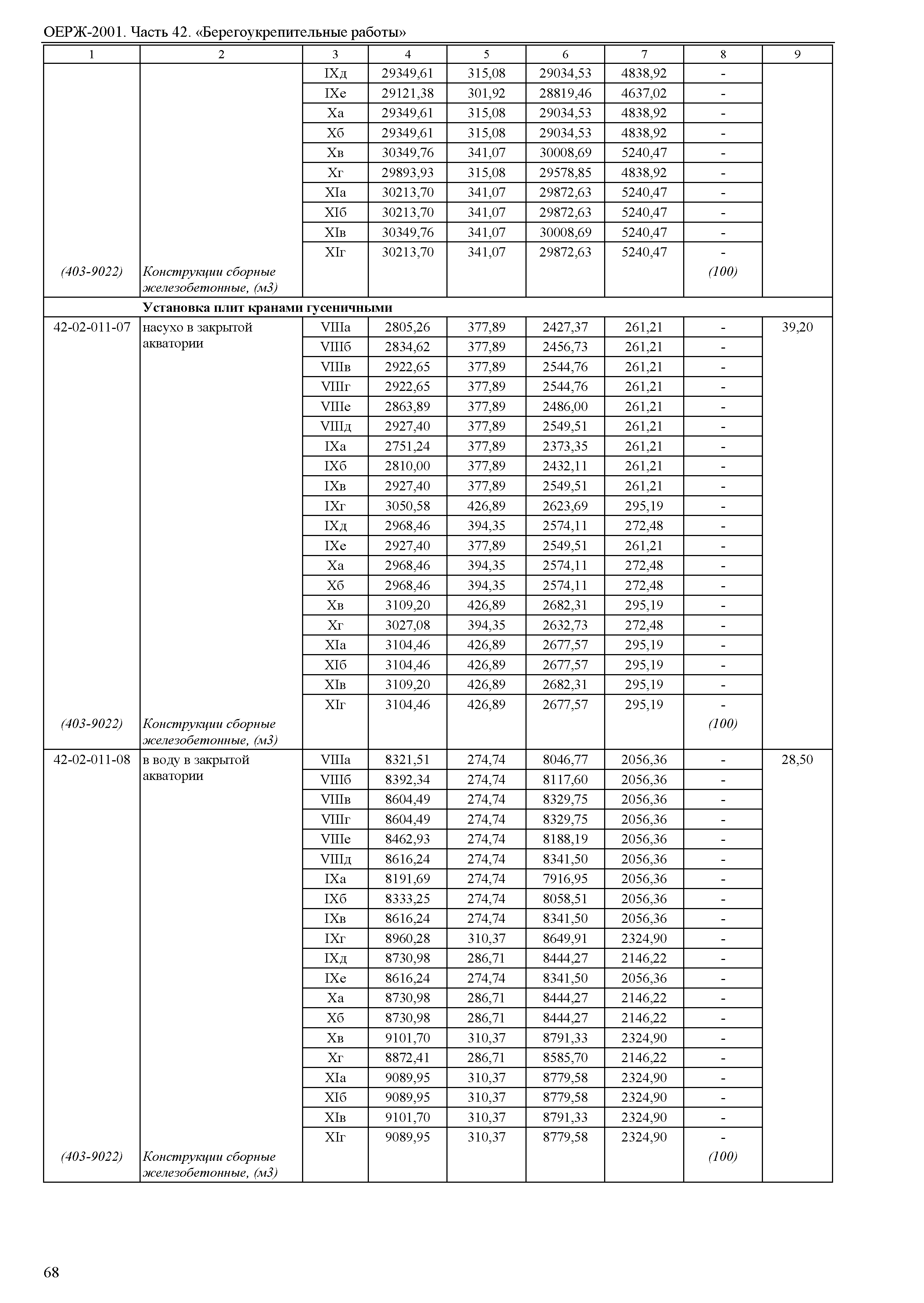 ОЕРЖ-2001. Часть 42. «Берегоукрепительные работы»

| 1 | 2 | 3 | 4 | 5 | 6 | 7 | 8 | 9 |
|---|---|---|---|---|---|---|---|---|
| | | IXд | 29349,61 | 315,08 | 29034,53 | 4838,92 | - | |
| | | IXе | 29121,38 | 301,92 | 28819,46 | 4637,02 | - | |
| | | Xа | 29349,61 | 315,08 | 29034,53 | 4838,92 | - | |
| | | Xб | 29349,61 | 315,08 | 29034,53 | 4838,92 | - | |
| | | Xв | 30349,76 | 341,07 | 30008,69 | 5240,47 | - | |
| | | Xг | 29893,93 | 315,08 | 29578,85 | 4838,92 | - | |
| | | XIа | 30213,70 | 341,07 | 29872,63 | 5240,47 | - | |
| | | XIб | 30213,70 | 341,07 | 29872,63 | 5240,47 | - | |
| | | XIв | 30349,76 | 341,07 | 30008,69 | 5240,47 | - | |
| | | XIг | 30213,70 | 341,07 | 29872,63 | 5240,47 | - | |
| (403-9022) | Конструкции сборные железобетонные, (м3) | | | | | | (100) | |
| | Установка плит кранами гусеничными | | | | | | | |
| 42-02-011-07 | насухо в закрытой акватории | VIIIа | 2805,26 | 377,89 | 2427,37 | 261,21 | - | 39,20 |
| | | VIIIб | 2834,62 | 377,89 | 2456,73 | 261,21 | - | |
| | | VIIIв | 2922,65 | 377,89 | 2544,76 | 261,21 | - | |
| | | VIIIг | 2922,65 | 377,89 | 2544,76 | 261,21 | - | |
| | | VIIIе | 2863,89 | 377,89 | 2486,00 | 261,21 | - | |
| | | VIIIд | 2927,40 | 377,89 | 2549,51 | 261,21 | - | |
| | | IXа | 2751,24 | 377,89 | 2373,35 | 261,21 | - | |
| | | IXб | 2810,00 | 377,89 | 2432,11 | 261,21 | - | |
| | | IXв | 2927,40 | 377,89 | 2549,51 | 261,21 | - | |
| | | IXг | 3050,58 | 426,89 | 2623,69 | 295,19 | - | |
| | | IXд | 2968,46 | 394,35 | 2574,11 | 272,48 | - | |
| | | IXе | 2927,40 | 377,89 | 2549,51 | 261,21 | - | |
| | | Xа | 2968,46 | 394,35 | 2574,11 | 272,48 | - | |
| | | Xб | 2968,46 | 394,35 | 2574,11 | 272,48 | - | |
| | | Xв | 3109,20 | 426,89 | 2682,31 | 295,19 | - | |
| | | Xг | 3027,08 | 394,35 | 2632,73 | 272,48 | - | |
| | | XIа | 3104,46 | 426,89 | 2677,57 | 295,19 | - | |
| | | XIб | 3104,46 | 426,89 | 2677,57 | 295,19 | - | |
| | | XIв | 3109,20 | 426,89 | 2682,31 | 295,19 | - | |
| | | XIг | 3104,46 | 426,89 | 2677,57 | 295,19 | - | |
| (403-9022) | Конструкции сборные железобетонные, (м3) | | | | | | (100) | |
| 42-02-011-08 | в воду в закрытой акватории | VIIIа | 8321,51 | 274,74 | 8046,77 | 2056,36 | - | 28,50 |
| | | VIIIб | 8392,34 | 274,74 | 8117,60 | 2056,36 | - | |
| | | VIIIв | 8604,49 | 274,74 | 8329,75 | 2056,36 | - | |
| | | VIIIг | 8604,49 | 274,74 | 8329,75 | 2056,36 | - | |
| | | VIIIе | 8462,93 | 274,74 | 8188,19 | 2056,36 | - | |
| | | VIIIд | 8616,24 | 274,74 | 8341,50 | 2056,36 | - | |
| | | IXа | 8191,69 | 274,74 | 7916,95 | 2056,36 | - | |
| | | IXб | 8333,25 | 274,74 | 8058,51 | 2056,36 | - | |
| | | IXв | 8616,24 | 274,74 | 8341,50 | 2056,36 | - | |
| | | IXг | 8960,28 | 310,37 | 8649,91 | 2324,90 | - | |
| | | IXд | 8730,98 | 286,71 | 8444,27 | 2146,22 | - | |
| | | IXе | 8616,24 | 274,74 | 8341,50 | 2056,36 | - | |
| | | Xа | 8730,98 | 286,71 | 8444,27 | 2146,22 | - | |
| | | Xб | 8730,98 | 286,71 | 8444,27 | 2146,22 | - | |
| | | Xв | 9101,70 | 310,37 | 8791,33 | 2324,90 | - | |
| | | Xг | 8872,41 | 286,71 | 8585,70 | 2146,22 | - | |
| | | XIа | 9089,95 | 310,37 | 8779,58 | 2324,90 | - | |
| | | XIб | 9089,95 | 310,37 | 8779,58 | 2324,90 | - | |
| | | XIв | 9101,70 | 310,37 | 8791,33 | 2324,90 | - | |
| | | XIг | 9089,95 | 310,37 | 8779,58 | 2324,90 | - | |
| (403-9022) | Конструкции сборные железобетонные, (м3) | | | | | | (100) | |

68